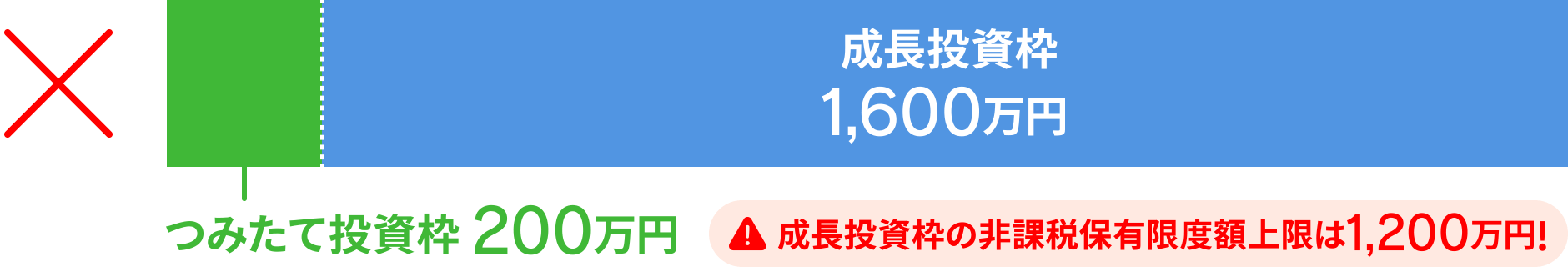 成長投資枠
1,600万円

つみたて投資枠 200万円

成長投資枠の非課税保有限度額上限は1,200万円!